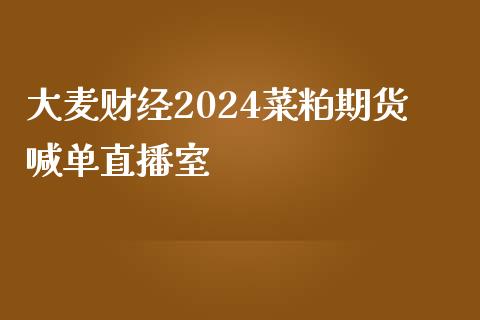 大麦财经2024菜粕期货喊单直播室